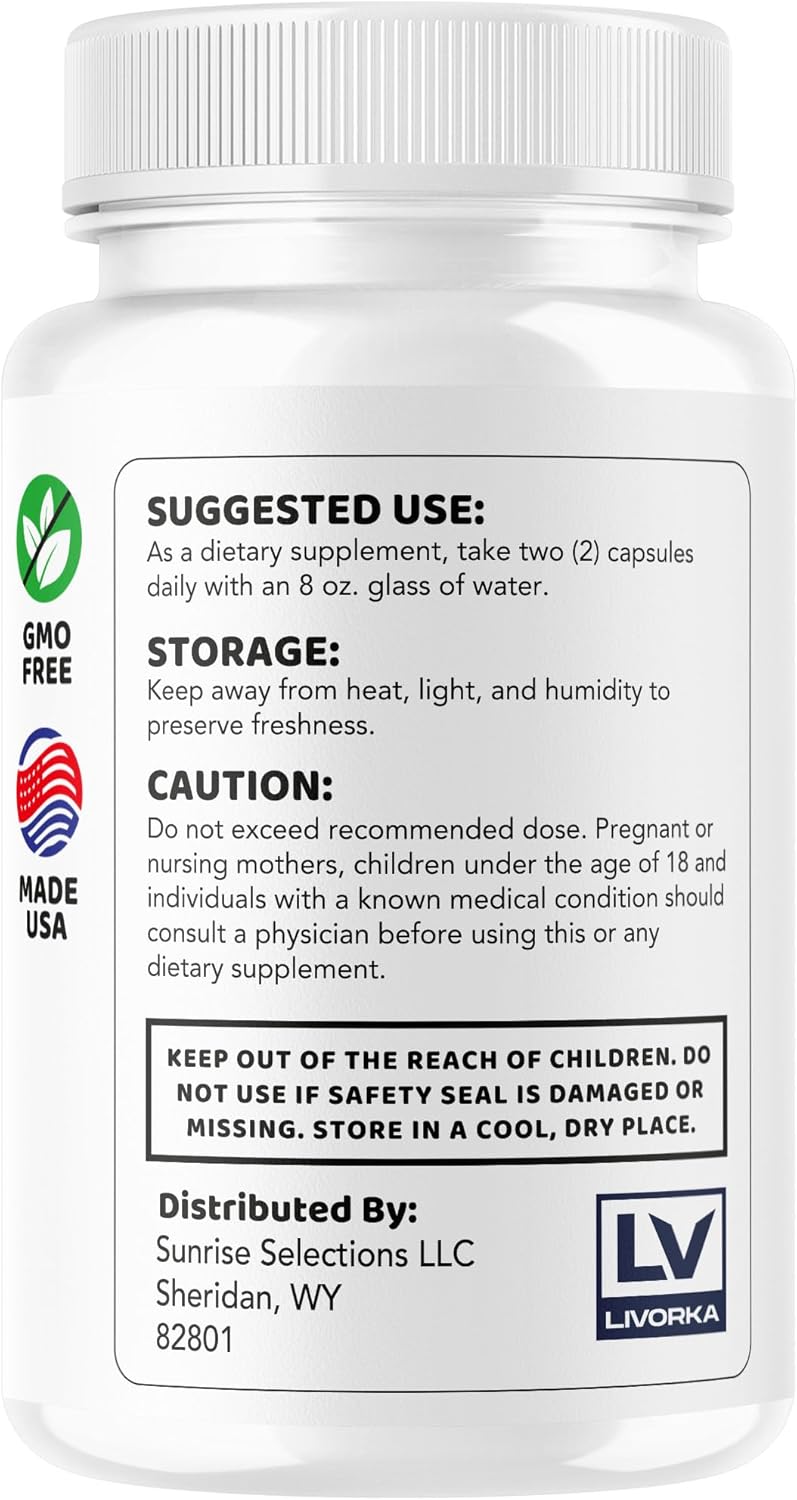 GMO FREE

MADE USA

SUGGESTED USE:
As a dietary supplement, take two (2) capsules daily with an 8 oz. glass of water.

STORAGE:
Keep away from heat, light, and humidity to preserve freshness.

CAUTION:
Do not exceed recommended dose. Pregnant or nursing mothers, children under the age of 18 and individuals with a known medical condition should consult a physician before using this or any dietary supplement.

KEEP OUT OF THE REACH OF CHILDREN. DO NOT USE IF SAFETY SEAL IS DAMAGED OR MISSING. STORE IN A COOL, DRY PLACE.

Distributed By:
Sunrise Selections LLC
Sheridan, WY
82801

LV
LIVORKA